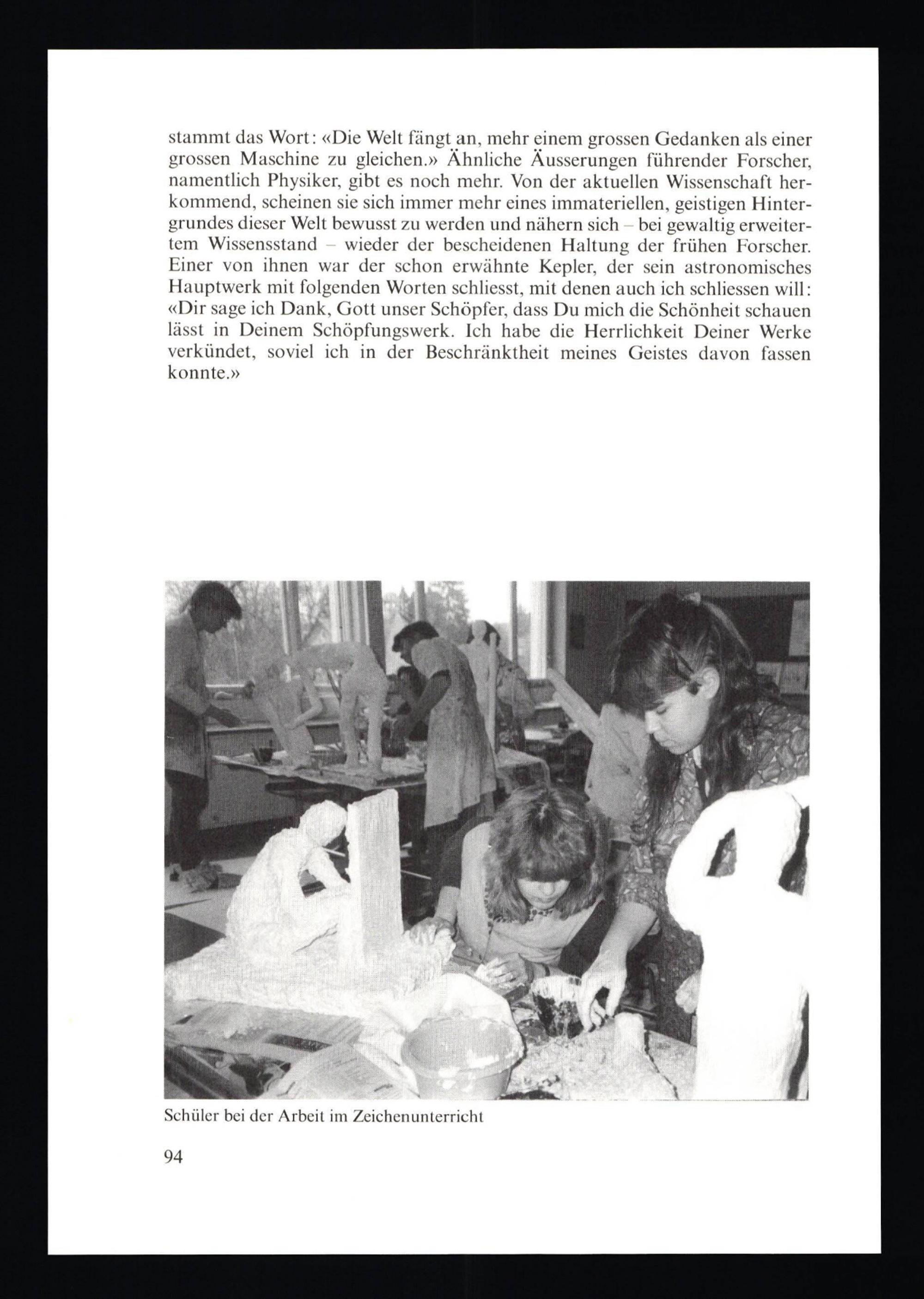 stammt das Wort: «Die Welt fängt an, mehr einem grossen Gedanken als einer grossen Maschine zu gleichen.» Ähnliche Äusserungen führender Forscher, namentlich Physiker, gibt es noch mehr. Von der aktuellen Wissenschaft herkommend, scheinen sie sich immer mehr eines immateriellen, geistigen Hintergrundes dieser Welt bewusst zu werden und nähern sich – bei gewaltig erweitertem Wissensstand – wieder der bescheidenen Haltung der frühen Forscher. Einer von ihnen war der schon erwähnte Kepler, der sein astronomisches Hauptwerk mit folgenden Worten schliesst, mit denen auch ich schliessen will: «Dir sage ich Dank, Gott unser Schöpfer, dass Du mich die Schönheit schauen lässt in Deinem Schöpfungswerk. Ich habe die Herrlichkeit Deiner Werke verkündet, soviel ich in der Beschränktheit meines Geistes davon fassen konnte.»

Schüler bei der Arbeit im Zeichenunterricht

94